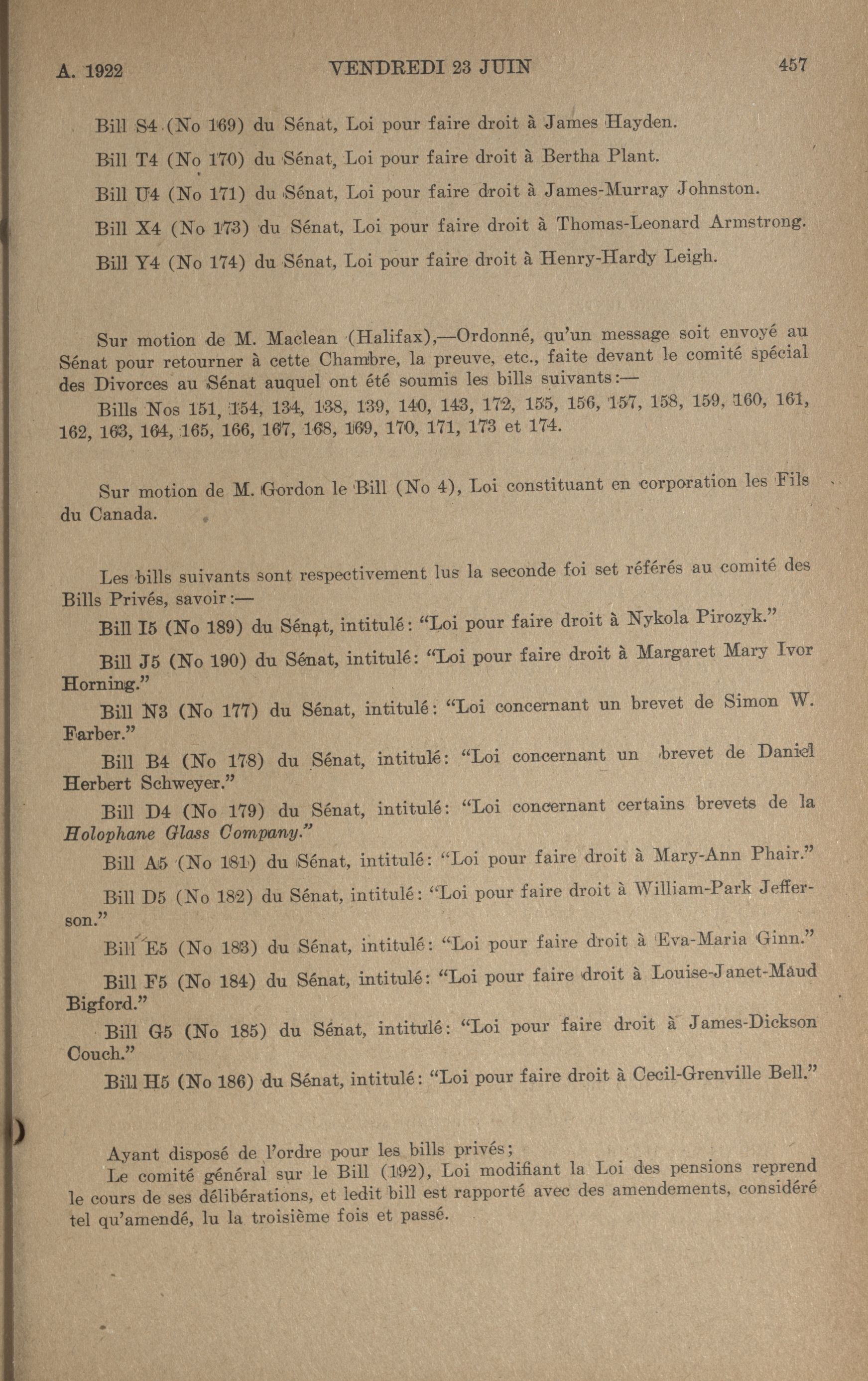 A. 1922 VENDREDI 23 JUIN 457

Bill S4 (No 169) du Sénat, Loi pour faire droit à James Hayden.

Bill T4 (No 170) du Sénat, Loi pour faire droit à Bertha Plant.

Bill U4 (No 171) du Sénat, Loi pour faire droit à James-Murray Johnston.

Bill X4 (No 173) du Sénat, Loi pour faire droit à Thomas-Leonard Armstrong.

Bill Y4 (No 174) du Sénat, Loi pour faire droit à Henry-Hardy Leigh.

Sur motion de M. Maclean (Halifax),—Ordonné, qu'un message soit envoyé au Sénat pour retourner à cette Chambre, la preuve, etc., faite devant le comité spécial des Divorces au Sénat auquel ont été soumis les bills suivants:—

Bills Nos 151, 154, 134, 138, 139, 140, 143, 172, 155, 156, 157, 158, 159, 160, 161, 162, 163, 164, 165, 166, 167, 168, 169, 170, 171, 173 et 174.

Sur motion de M. Gordon le Bill (No 4), Loi constituant en corporation les Fils du Canada.

Les bills suivants sont respectivement lus la seconde foi set référés au comité des Bills Privés, savoir:—

Bill I5 (No 189) du Sénat, intitulé: "Loi pour faire droit à Nykola Pirozyk."

Bill J5 (No 190) du Sénat, intitulé: "Loi pour faire droit à Margaret Mary Ivor Horning."

Bill N3 (No 177) du Sénat, intitulé: "Loi concernant un brevet de Simon W. Farber."

Bill B4 (No 178) du Sénat, intitulé: "Loi concernant un brevet de Daniel Herbert Schweyer."

Bill D4 (No 179) du Sénat, intitulé: "Loi concernant certains brevets de la Holophane Glass Company."

Bill A5 (No 181) du Sénat, intitulé: "Loi pour faire droit à Mary-Ann Phair."

Bill D5 (No 182) du Sénat, intitulé: "Loi pour faire droit à William-Park Jefferson."

Bill E5 (No 183) du Sénat, intitulé: "Loi pour faire droit à Eva-Maria Ginn."

Bill F5 (No 184) du Sénat, intitulé: "Loi pour faire droit à Louise-Janet-Maud Bigford."

Bill G5 (No 185) du Sénat, intitulé: "Loi pour faire droit à James-Dickson Couch."

Bill H5 (No 186) du Sénat, intitulé: "Loi pour faire droit à Cecil-Grenville Bell."

Ayant disposé de l'ordre pour les bills privés;
Le comité général sur le Bill (192), Loi modifiant la Loi des pensions reprend le cours de ses délibérations, et ledit bill est rapporté avec des amendements, considéré tel qu'amendé, lu la troisième fois et passé.